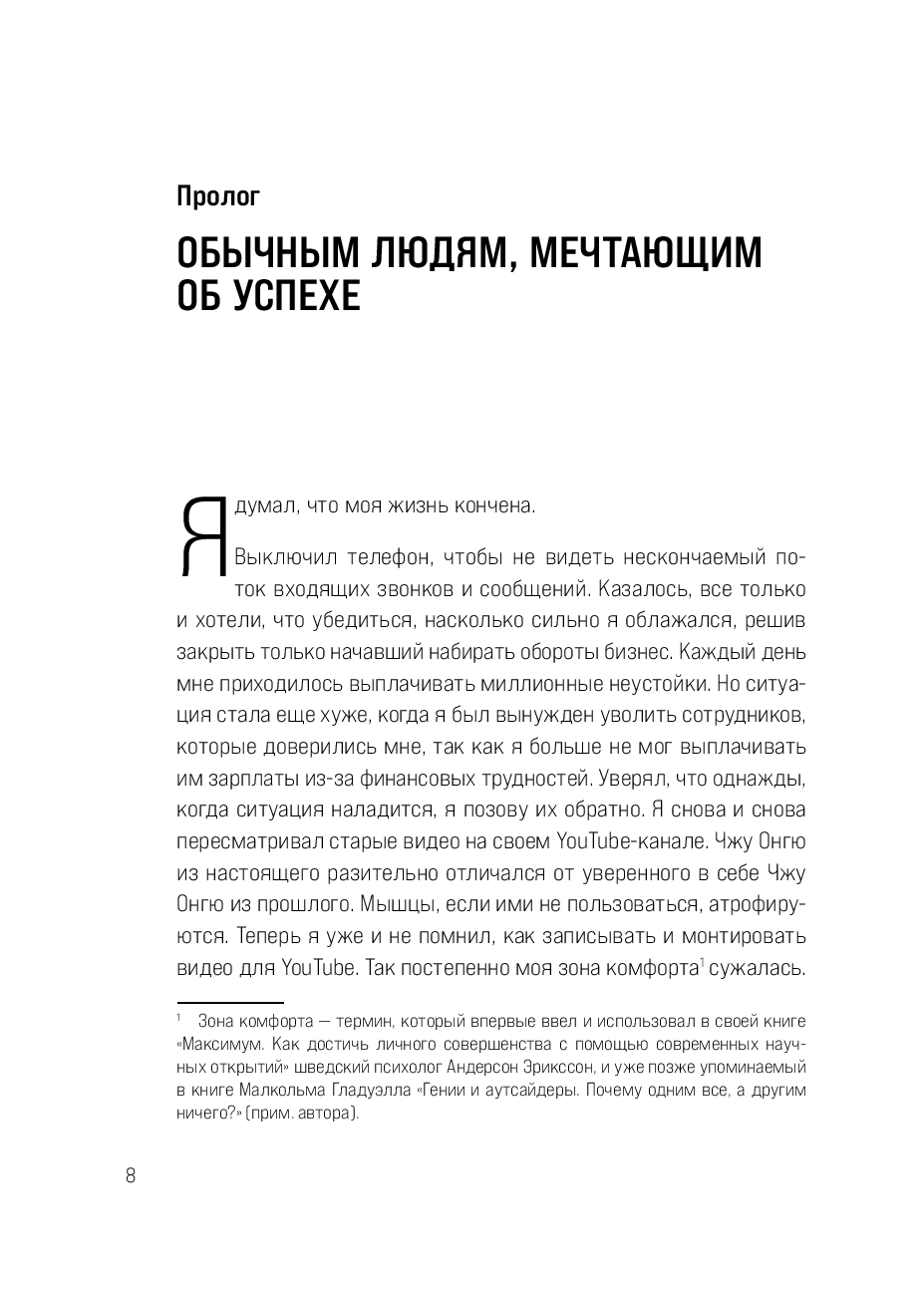 Пролог

ОБЫЧНЫМ ЛЮДЯМ, МЕЧТАЮЩИМ ОБ УСПЕХЕ

Я думал, что моя жизнь кончена.

Выключил телефон, чтобы не видеть нескончаемый поток входящих звонков и сообщений. Казалось, все только и хотели, что убедиться, насколько сильно я облажался, решив закрыть только начавший набирать обороты бизнес. Каждый день мне приходилось выплачивать миллионные неустойки. Но ситуация стала еще хуже, когда я был вынужден уволить сотрудников, которые доверились мне, так как я больше не мог выплачивать им зарплаты из-за финансовых трудностей. Уверял, что однажды, когда ситуация наладится, я позову их обратно. Я снова и снова пересматривал старые видео на своем YouTube-канале. Чжу Онгю из настоящего разительно отличался от уверенного в себе Чжу Онгю из прошлого. Мышцы, если ими не пользоваться, атрофируются. Теперь я уже и не помнил, как записывать и монтировать видео для YouTube. Так постепенно моя зона комфорта$^1$ сужалась.

$^1$ Зона комфорта — термин, который впервые ввел и использовал в своей книге «Максимум. Как достичь личного совершенства с помощью современных научных открытий» шведский психолог Андерсон Эрикссон, и уже позже упоминаемый в книге Малкольма Гладуэлла «Гении и аутсайдеры. Почему одним все, а другим ничего?» (прим. автора).

8